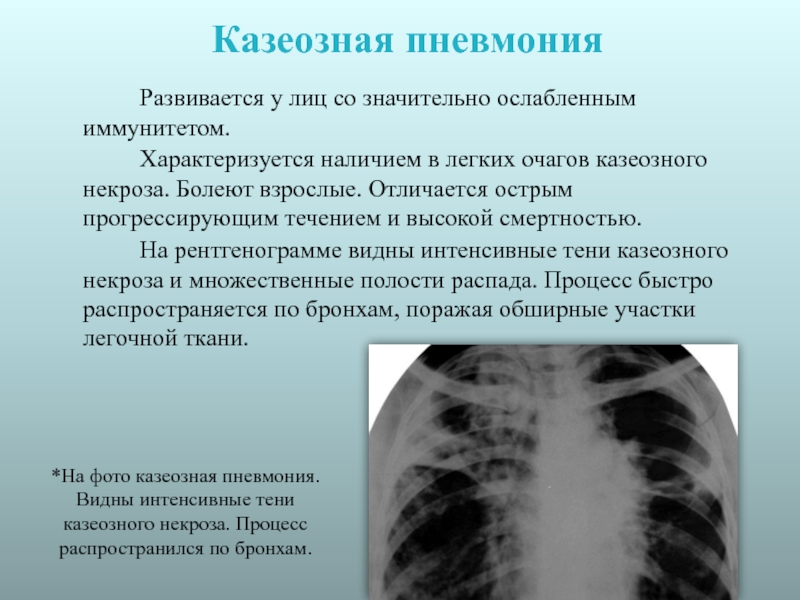 Казеозная пневмония

Развивается у лиц со значительно ослабленным иммунитетом.

Характеризуется наличием в легких очагов казеозного некроза. Болеют взрослые. Отличается острым прогрессирующим течением и высокой смертностью.

На рентгенограмме видны интенсивные тени казеозного некроза и множественные полости распада. Процесс быстро распространяется по бронхам, поражая обширные участки легочной ткани.

*На фото казеозная пневмония. Видны интенсивные тени казеозного некроза. Процесс распространился по бронхам.